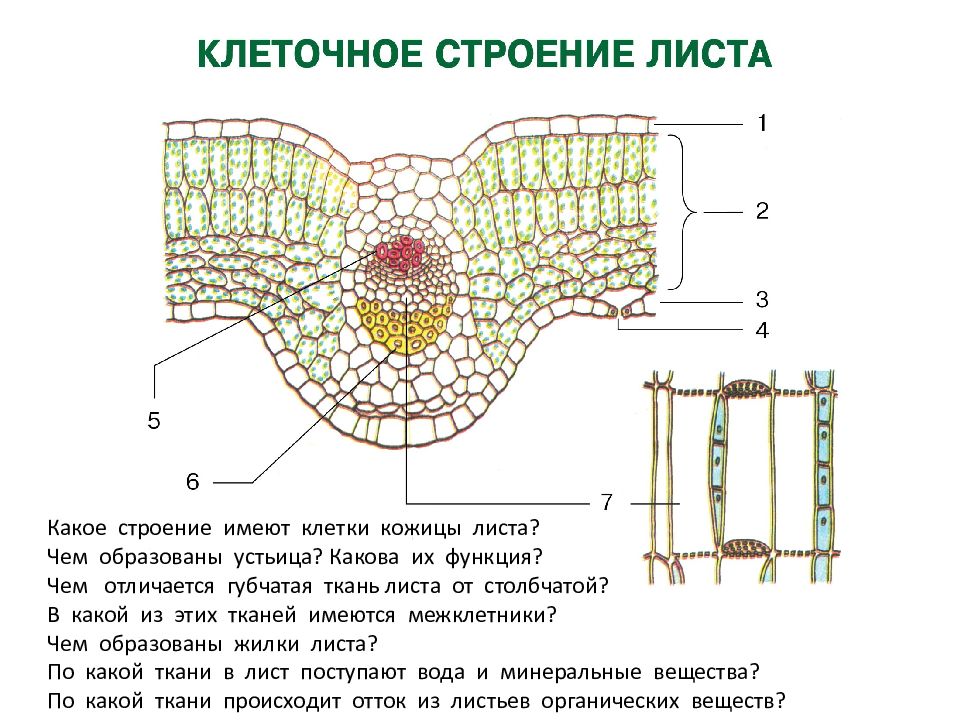 КЛЕТОЧНОЕ СТРОЕНИЕ ЛИСТА

1
2
3
4
5
6
7

Какое строение имеют клетки кожицы листа?
Чем образованы устьица? Какова их функция?
Чем отличается губчатая ткань листа от столбчатой?
В какой из этих тканей имеются межклетники?
Чем образованы жилки листа?
По какой ткани в лист поступают вода и минеральные вещества?
По какой ткани происходит отток из листьев органических веществ?